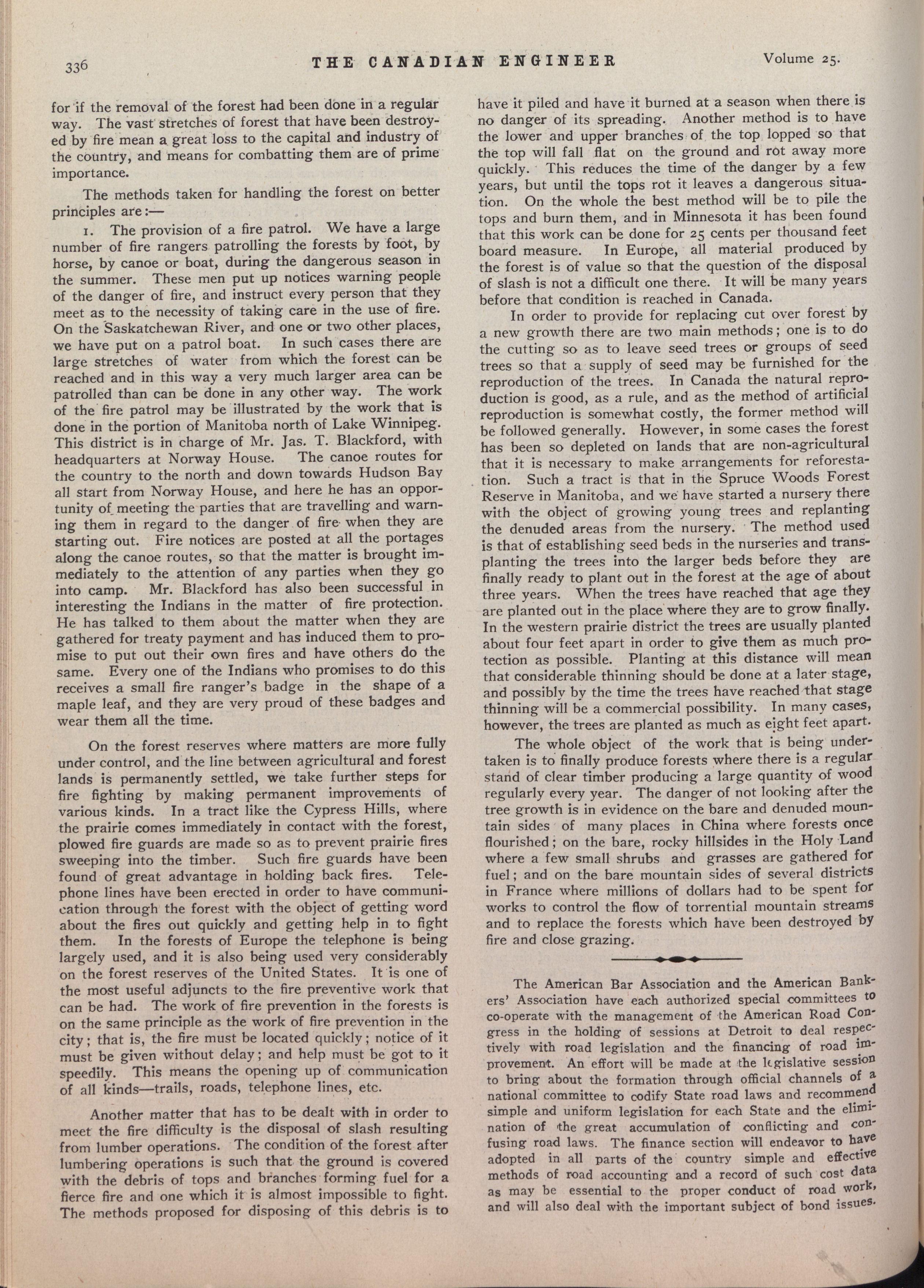 336 THE CANADIAN ENGINEER Volume 25.

for if the removal of the forest had been done in a regular way. The vast stretches of forest that have been destroyed by fire mean a great loss to the capital and industry of the country, and means for combatting them are of prime importance.

The methods taken for handling the forest on better principles are:—

1. The provision of a fire patrol. We have a large number of fire rangers patrolling the forests by foot, by horse, by canoe or boat, during the dangerous season in the summer. These men put up notices warning people of the danger of fire, and instruct every person that they meet as to the necessity of taking care in the use of fire. On the Saskatchewan River, and one or two other places, we have put on a patrol boat. In such cases there are large stretches of water from which the forest can be reached and in this way a very much larger area can be patrolled than can be done in any other way. The work of the fire patrol may be illustrated by the work that is done in the portion of Manitoba north of Lake Winnipeg. This district is in charge of Mr. Jas. T. Blackford, with headquarters at Norway House. The canoe routes for the country to the north and down towards Hudson Bay all start from Norway House, and here he has an opportunity of meeting the parties that are travelling and warning them in regard to the danger of fire when they are starting out. Fire notices are posted at all the portages along the canoe routes, so that the matter is brought immediately to the attention of any parties when they go into camp. Mr. Blackford has also been successful in interesting the Indians in the matter of fire protection. He has talked to them about the matter when they are gathered for treaty payment and has induced them to promise to put out their own fires and have others do the same. Every one of the Indians who promises to do this receives a small fire ranger's badge in the shape of a maple leaf, and they are very proud of these badges and wear them all the time.

On the forest reserves where matters are more fully under control, and the line between agricultural and forest lands is permanently settled, we take further steps for fire fighting by making permanent improvements of various kinds. In a tract like the Cypress Hills, where the prairie comes immediately in contact with the forest, plowed fire guards are made so as to prevent prairie fires sweeping into the timber. Such fire guards have been found of great advantage in holding back fires. Telephone lines have been erected in order to have communication through the forest with the object of getting word about the fires out quickly and getting help in to fight them. In the forests of Europe the telephone is being largely used, and it is also being used very considerably on the forest reserves of the United States. It is one of the most useful adjuncts to the fire preventive work that can be had. The work of fire prevention in the forests is on the same principle as the work of fire prevention in the city; that is, the fire must be located quickly; notice of it must be given without delay; and help must be got to it speedily. This means the opening up of communication of all kinds—trails, roads, telephone lines, etc.

Another matter that has to be dealt with in order to meet the fire difficulty is the disposal of slash resulting from lumber operations. The condition of the forest after lumbering operations is such that the ground is covered with the debris of tops and branches forming fuel for a fierce fire and one which it is almost impossible to fight. The methods proposed for disposing of this debris is to have it piled and have it burned at a season when there is no danger of its spreading. Another method is to have the lower and upper branches of the top lopped so that the top will fall flat on the ground and rot away more quickly. This reduces the time of the danger by a few years, but until the tops rot it leaves a dangerous situation. On the whole the best method will be to pile the tops and burn them, and in Minnesota it has been found that this work can be done for 25 cents per thousand feet board measure. In Europe, all material produced by the forest is of value so that the question of the disposal of slash is not a difficult one there. It will be many years before that condition is reached in Canada.

In order to provide for replacing cut over forest by a new growth there are two main methods; one is to do the cutting so as to leave seed trees or groups of seed trees so that a supply of seed may be furnished for the reproduction of the trees. In Canada the natural reproduction is good, as a rule, and as the method of artificial reproduction is somewhat costly, the former method will be followed generally. However, in some cases the forest has been so depleted on lands that are non-agricultural that it is necessary to make arrangements for reforestation. Such a tract is that in the Spruce Woods Forest Reserve in Manitoba, and we have started a nursery there with the object of growing young trees and replanting the denuded areas from the nursery. The method used is that of establishing seed beds in the nurseries and transplanting the trees into the larger beds before they are finally ready to plant out in the forest at the age of about three years. When the trees have reached that age they are planted out in the place where they are to grow finally. In the western prairie district the trees are usually planted about four feet apart in order to give them as much protection as possible. Planting at this distance will mean that considerable thinning should be done at a later stage, and possibly by the time the trees have reached that stage thinning will be a commercial possibility. In many cases, however, the trees are planted as much as eight feet apart.

The whole object of the work that is being undertaken is to finally produce forests where there is a regular stand of clear timber producing a large quantity of wood regularly every year. The danger of not looking after the tree growth is in evidence on the bare and denuded mountain sides of many places in China where forests once flourished; on the bare, rocky hillsides in the Holy Land where a few small shrubs and grasses are gathered for fuel; and on the bare mountain sides of several districts in France where millions of dollars had to be spent for works to control the flow of torrential mountain streams and to replace the forests which have been destroyed by fire and close grazing.

The American Bar Association and the American Bankers' Association have each authorized special committees to co-operate with the management of the American Road Congress in the holding of sessions at Detroit to deal respectively with road legislation and the financing of road improvement. An effort will be made at the legislative session to bring about the formation through official channels of a national committee to codify State road laws and recommend simple and uniform legislation for each State and the elimination of the great accumulation of conflicting and confusing road laws. The finance section will endeavor to have adopted in all parts of the country simple and effective methods of road accounting and a record of such cost data as may be essential to the proper conduct of road work, and will also deal with the important subject of bond issues.